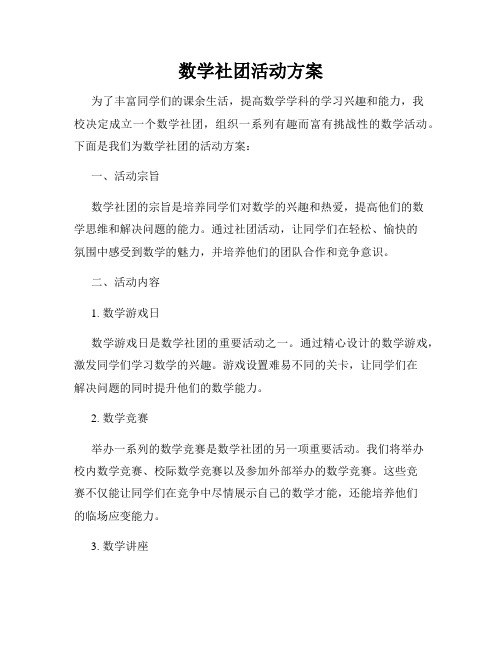 数学社团活动方案

为了丰富同学们的课余生活，提高数学学科的学习兴趣和能力，我校决定成立一个数学社团，组织一系列有趣而富有挑战性的数学活动。下面是我们为数学社团的活动方案：

一、活动宗旨

数学社团的宗旨是培养同学们对数学的兴趣和热爱，提高他们的数学思维和解决问题的能力。通过社团活动，让同学们在轻松、愉快的氛围中感受到数学的魅力，并培养他们的团队合作和竞争意识。

二、活动内容

1. 数学游戏日

数学游戏日是数学社团的重要活动之一。通过精心设计的数学游戏，激发同学们学习数学的兴趣。游戏设置难易不同的关卡，让同学们在解决问题的同时提升他们的数学能力。

2. 数学竞赛

举办一系列的数学竞赛是数学社团的另一项重要活动。我们将举办校内数学竞赛、校际数学竞赛以及参加外部举办的数学竞赛。这些竞赛不仅能让同学们在竞争中尽情展示自己的数学才能，还能培养他们的临场应变能力。

3. 数学讲座